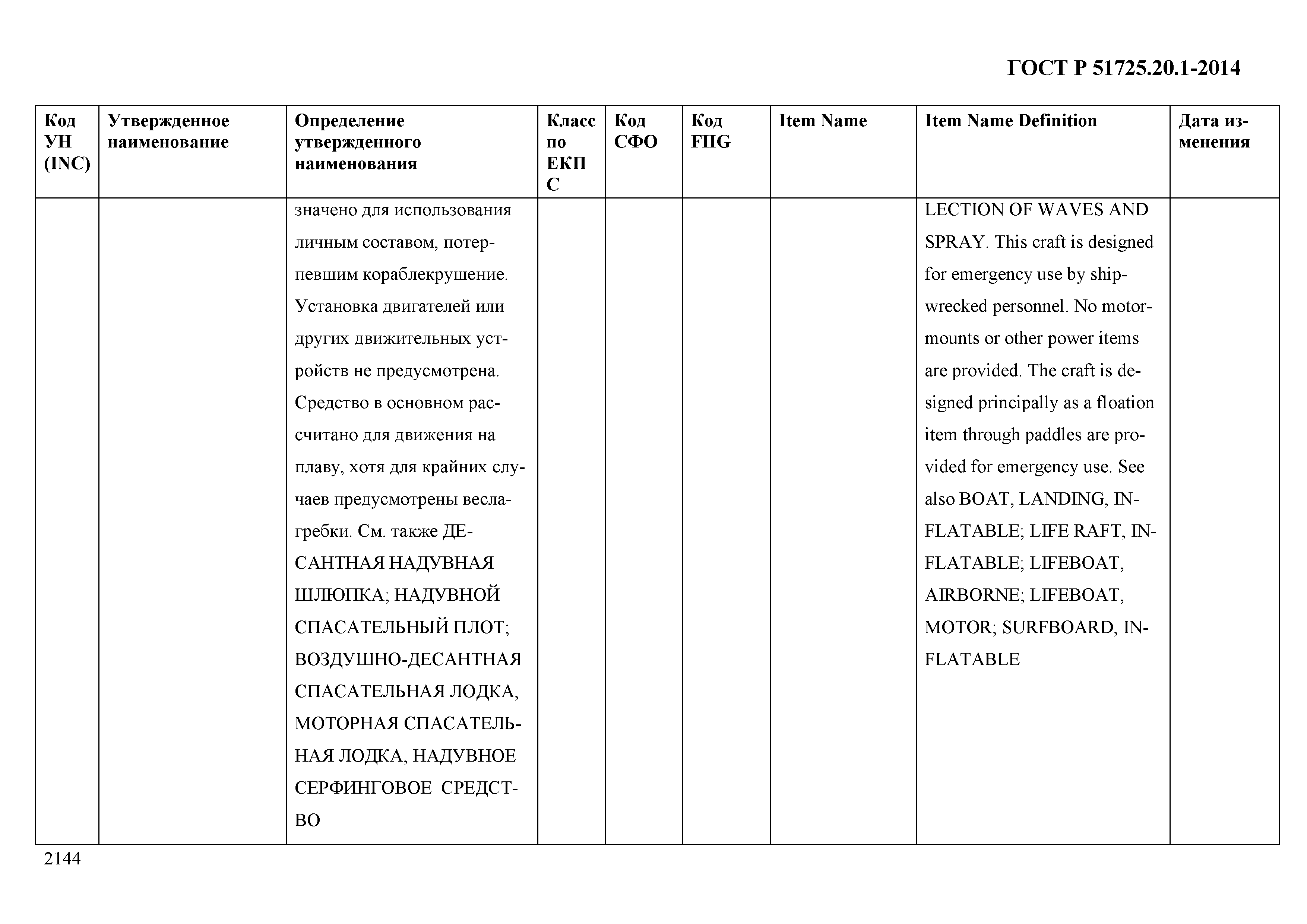 ГОСТ Р 51725.20.1-2014

| Код УН (INC) | Утвержденное наименование | Определение утвержденного наименования | Класс по ЕКПС | Код СФО | Код FIIG | Item Name | Item Name Definition | Дата изменения |
|---|---|---|---|---|---|---|---|---|
| | | значено для использования личным составом, потерпевшим кораблекрушение. Установка двигателей или других движительных устройств не предусмотрена. Средство в основном рассчитано для движения на плаву, хотя для крайних случаев предусмотрены весла-гребки. См. также ДЕСАНТНАЯ НАДУВНАЯ ШЛЮПКА; НАДУВНОЙ СПАСАТЕЛЬНЫЙ ПЛОТ; ВОЗДУШНО-ДЕСАНТНАЯ СПАСАТЕЛЬНАЯ ЛОДКА, МОТОРНАЯ СПАСАТЕЛЬНАЯ ЛОДКА, НАДУВНОЕ СЕРФИНГОВОЕ СРЕДСТВО | | | | | LECTION OF WAVES AND SPRAY. This craft is designed for emergency use by shipwrecked personnel. No motormounts or other power items are provided. The craft is designed principally as a floation item through paddles are provided for emergency use. See also BOAT, LANDING, INFLATABLE; LIFE RAFT, INFLATABLE; LIFEBOAT, AIRBORNE; LIFEBOAT, MOTOR; SURFBOARD, INFLATABLE | |

2144